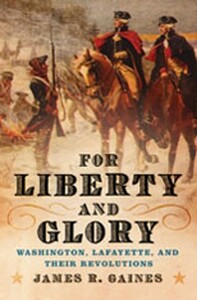 FOR
LIBERTY
AND
GLORY

WASHINGTON, LAFAYETTE, AND THEIR REVOLUTIONS

JAMES R. GAINES